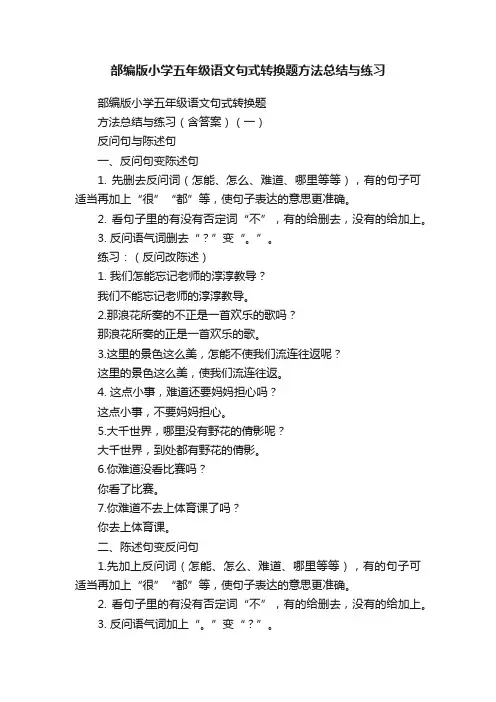 部编版小学五年级语文句式转换题方法总结与练习

部编版小学五年级语文句式转换题

方法总结与练习（含答案）（一）

反问句与陈述句

一、反问句变陈述句

1. 先删去反问词（怎能、怎么、难道、哪里等等），有的句子可适当再加上“很”“都”等，使句子表达的意思更准确。

2. 看句子里的有没有否定词“不”，有的给删去，没有的给加上。

3. 反问语气词删去“？”变“。”。

练习：（反问改陈述）

1. 我们怎能忘记老师的淳淳教导？

我们不能忘记老师的淳淳教导。

2.那浪花所奏的不正是一首欢乐的歌吗？

那浪花所奏的正是一首欢乐的歌。

3.这里的景色这么美，怎能不使我们流连往返呢？

这里的景色这么美，使我们流连往返。

4. 这点小事，难道还要妈妈担心吗？

这点小事，不要妈妈担心。

5.大千世界，哪里没有野花的倩影呢？

大千世界，到处都有野花的倩影。

6.你难道没看比赛吗？

你看了比赛。

7.你难道不去上体育课了吗？

你去上体育课。

二、陈述句变反问句

1.先加上反问词（怎能、怎么、难道、哪里等等），有的句子可适当再加上“很”“都”等，使句子表达的意思更准确。

2. 看句子里的有没有否定词“不”，有的给删去，没有的给加上。

3. 反问语气词加上“。”变“？”。